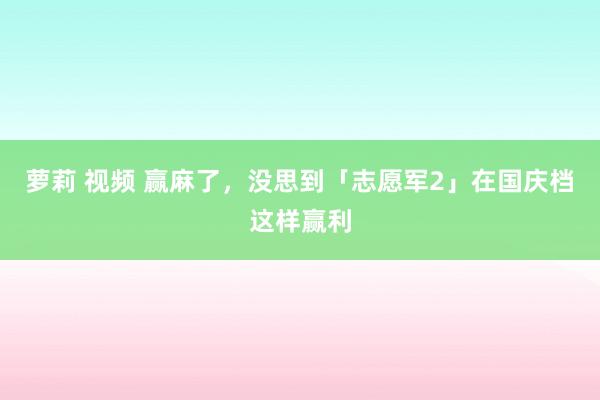 萝莉 视频 赢麻了，没思到「志愿军2」在国庆档这样赢利